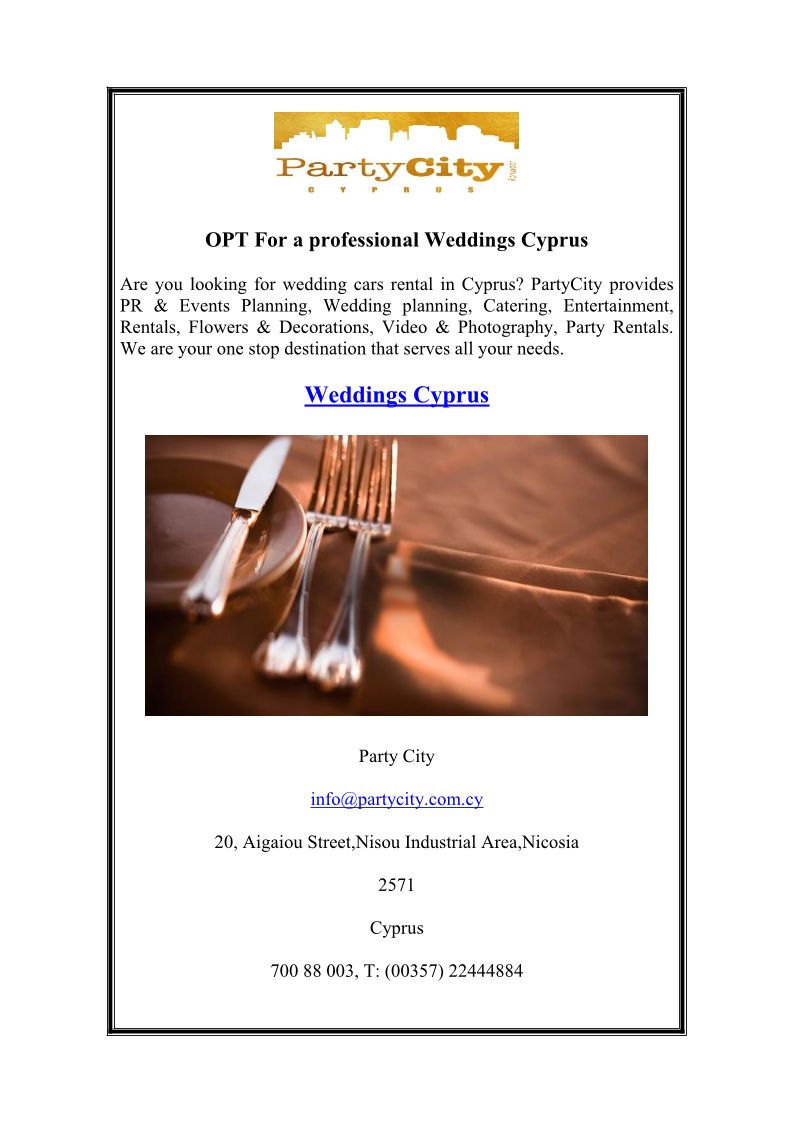 PartyCity
CYPRUS

OPT For a professional Weddings Cyprus

Are you looking for wedding cars rental in Cyprus? PartyCity provides PR & Events Planning, Wedding planning, Catering, Entertainment, Rentals, Flowers & Decorations, Video & Photography, Party Rentals. We are your one stop destination that serves all your needs.

Weddings Cyprus

Party City

info@partycity.com.cy

20, Aigaiou Street,Nisou Industrial Area,Nicosia

2571

Cyprus

700 88 003, T: (00357) 22444884